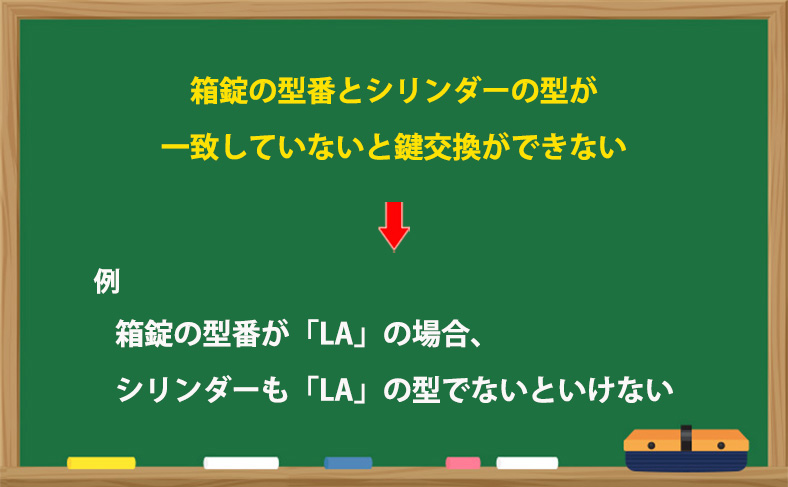 箱錠の型番とシリンダーの型が
一致していないと鍵交換ができない

例
箱錠の型番が「LA」の場合、
シリンダーも「LA」の型でないといけない